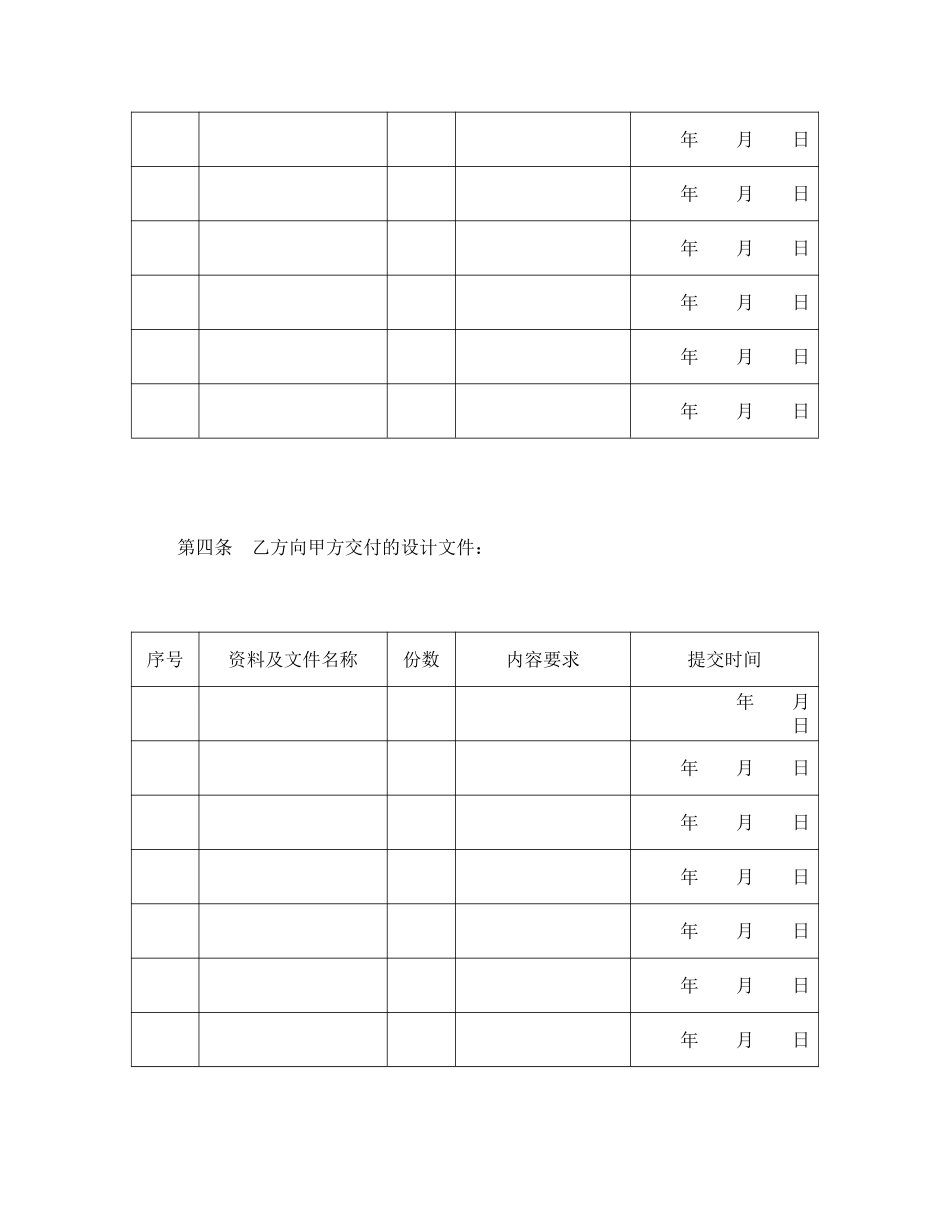 |  |  |  |  |  |
|---|---|---|---|---|
|  |  |  |  | 年　月　日 |
|  |  |  |  | 年　月　日 |
|  |  |  |  | 年　月　日 |
|  |  |  |  | 年　月　日 |
|  |  |  |  | 年　月　日 |
|  |  |  |  | 年　月　日 |

第四条　乙方向甲方交付的设计文件：

| 序号 | 资料及文件名称 | 份数 | 内容要求 | 提交时间 |
|---|---|---|---|---|
|  |  |  |  | 年　月　日 |
|  |  |  |  | 年　月　日 |
|  |  |  |  | 年　月　日 |
|  |  |  |  | 年　月　日 |
|  |  |  |  | 年　月　日 |
|  |  |  |  | 年　月　日 |
|  |  |  |  | 年　月　日 |